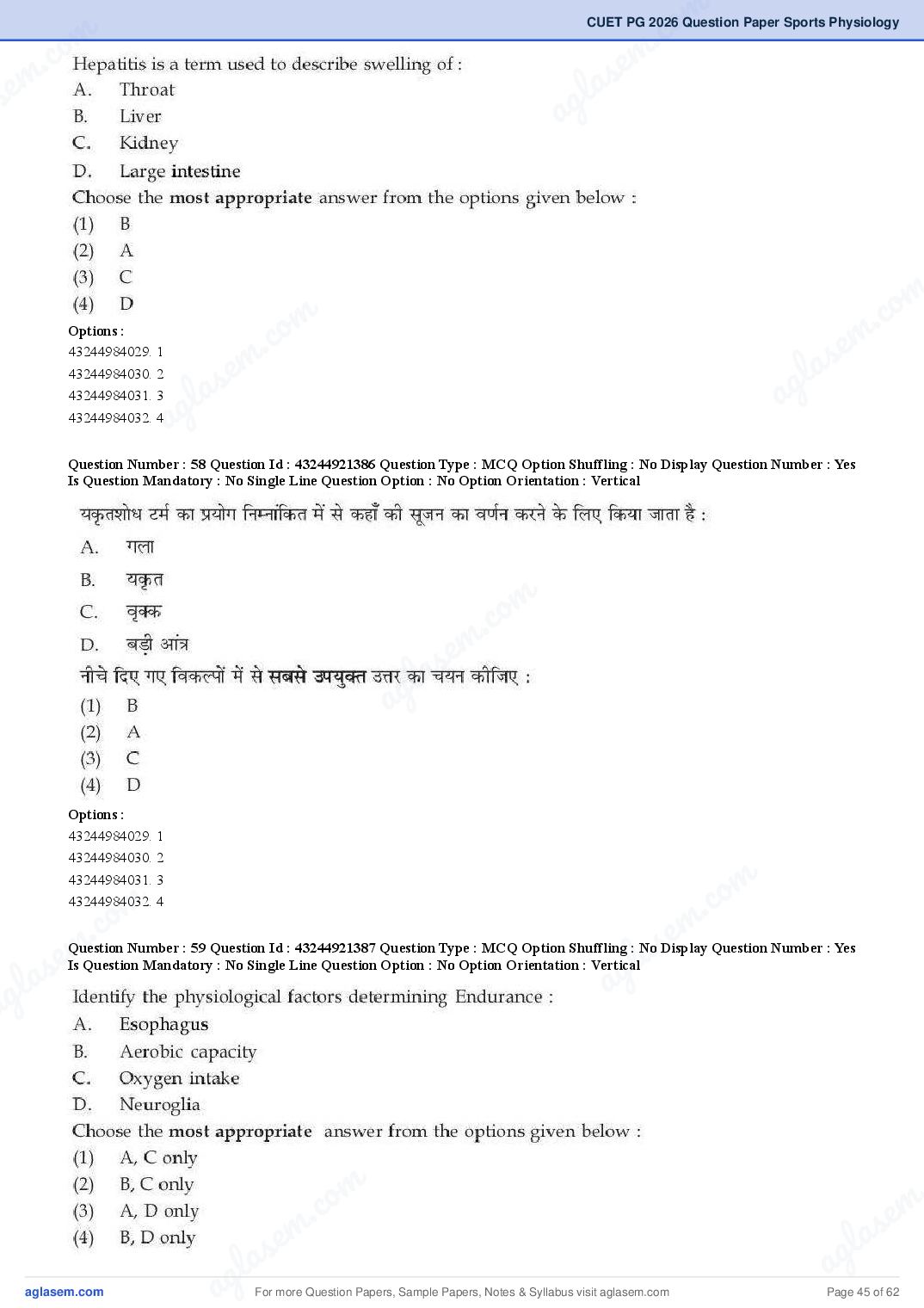 CUET PG 2026 Question Paper Sports Physiology

Hepatitis is a term used to describe swelling of :
A. Throat
B. Liver
C. Kidney
D. Large intestine
Choose the most appropriate answer from the options given below :
(1) B
(2) A
(3) C
(4) D
Options :
43244984029. 1
43244984030. 2
43244984031. 3
43244984032. 4

Question Number : 58 Question Id : 43244921386 Question Type : MCQ Option Shuffling : No Display Question Number : Yes Is Question Mandatory : No Single Line Question Option : No Option Orientation : Vertical

यकृतशोध टर्म का प्रयोग निम्नांकित में से कहाँ की सूजन का वर्णन करने के लिए किया जाता है :
A. गला
B. यकृत
C. वृक्क
D. बड़ी आंत्र
नीचे दिए गए विकल्पों में से सबसे उपयुक्त उत्तर का चयन कीजिए :
(1) B
(2) A
(3) C
(4) D
Options :
43244984029. 1
43244984030. 2
43244984031. 3
43244984032. 4

Question Number : 59 Question Id : 43244921387 Question Type : MCQ Option Shuffling : No Display Question Number : Yes Is Question Mandatory : No Single Line Question Option : No Option Orientation : Vertical

Identify the physiological factors determining Endurance :
A. Esophagus
B. Aerobic capacity
C. Oxygen intake
D. Neuroglia
Choose the most appropriate answer from the options given below :
(1) A, C only
(2) B, C only
(3) A, D only
(4) B, D only

aglasem.com For more Question Papers, Sample Papers, Notes & Syllabus visit aglasem.com Page 45 of 62